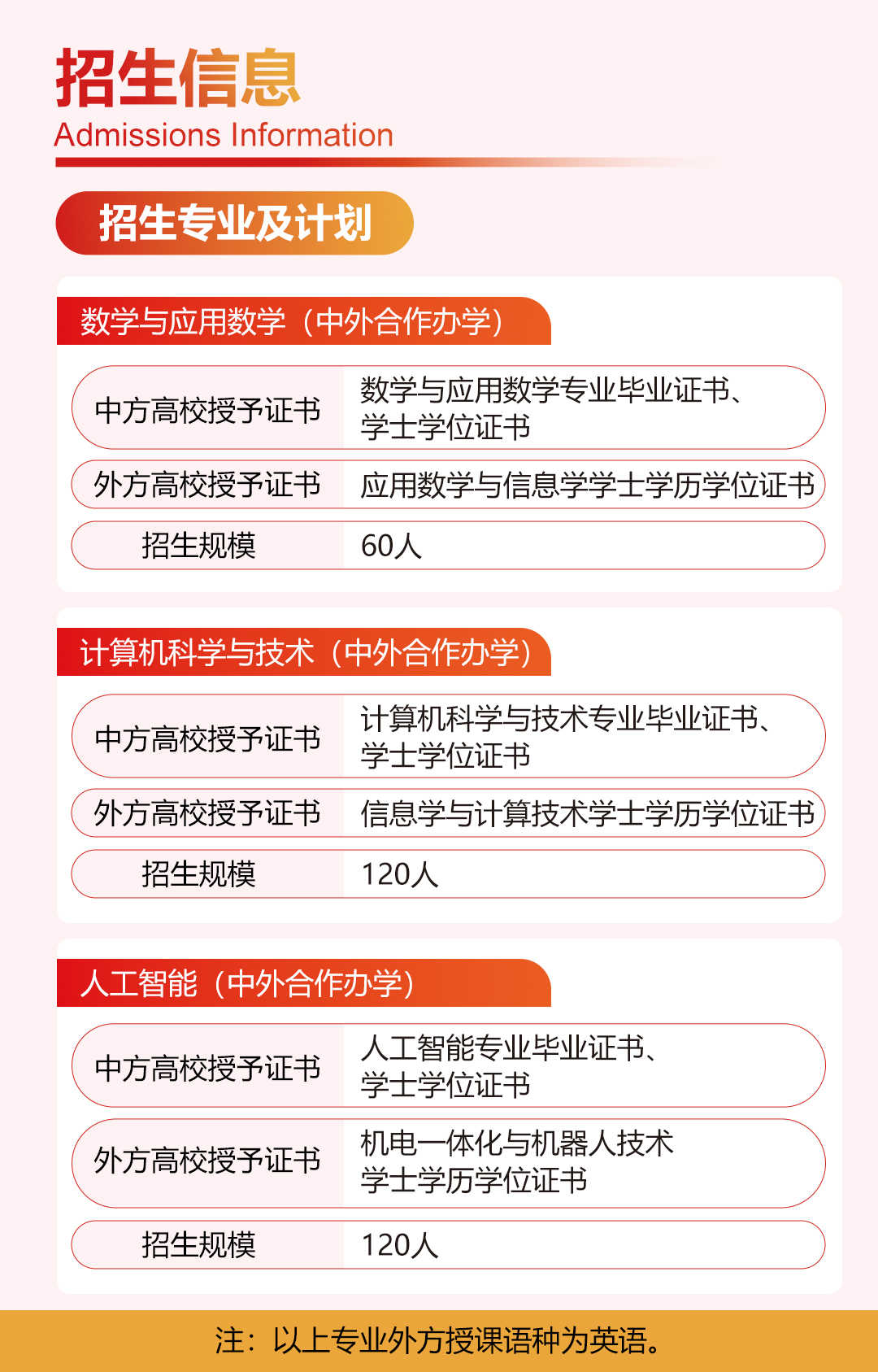 招生信息
Admissions Information

招生专业及计划

数学与应用数学（中外合作办学）

中方高校授予证书
数学与应用数学专业毕业证书、学士学位证书

外方高校授予证书
应用数学与信息学学士学历学位证书

招生规模
60人

计算机科学与技术（中外合作办学）

中方高校授予证书
计算机科学与技术专业毕业证书、学士学位证书

外方高校授予证书
信息学与计算技术学士学历学位证书

招生规模
120人

人工智能（中外合作办学）

中方高校授予证书
人工智能专业毕业证书、学士学位证书

外方高校授予证书
机电一体化与机器人技术学士学历学位证书

招生规模
120人

注：以上专业外方授课语种为英语。